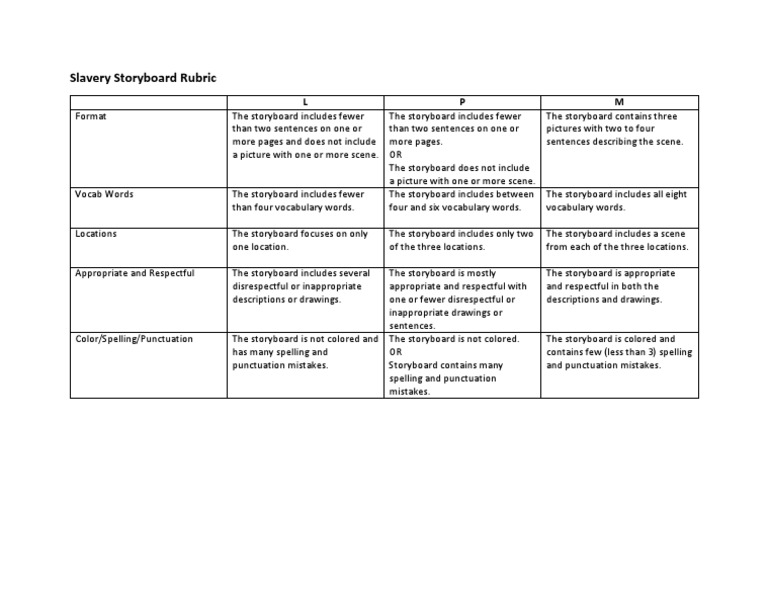 Slavery Storyboard Rubric

| | L | P | M |
|---|---|---|---|
| Format | The storyboard includes fewer than two sentences on one or more pages and does not include a picture with one or more scene. | The storyboard includes fewer than two sentences on one or more pages. OR The storyboard does not include a picture with one or more scene. | The storyboard contains three pictures with two to four sentences describing the scene. |
| Vocab Words | The storyboard includes fewer than four vocabulary words. | The storyboard includes between four and six vocabulary words. | The storyboard includes all eight vocabulary words. |
| Locations | The storyboard focuses on only one location. | The storyboard includes only two of the three locations. | The storyboard includes a scene from each of the three locations. |
| Appropriate and Respectful | The storyboard includes several disrespectful or inappropriate descriptions or drawings. | The storyboard is mostly appropriate and respectful with one or fewer disrespectful or inappropriate drawings or sentences. | The storyboard is appropriate and respectful in both the descriptions and drawings. |
| Color/Spelling/Punctuation | The storyboard is not colored and has many spelling and punctuation mistakes. | The storyboard is not colored. OR Storyboard contains many spelling and punctuation mistakes. | The storyboard is colored and contains few (less than 3) spelling and punctuation mistakes. |